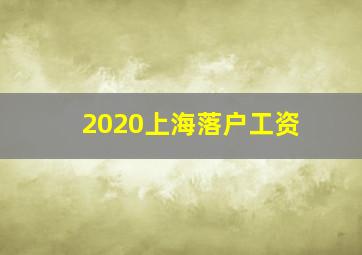 2020上海落户工资